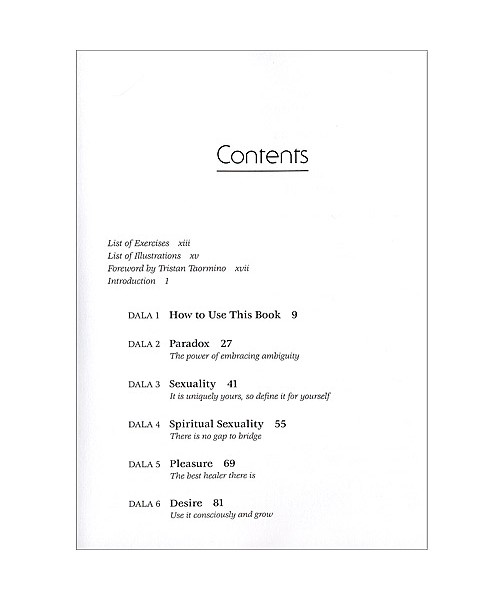 Contents

List of Exercises xiii
List of Illustrations xv
Foreword by Tristan Taormino xvii
Introduction 1

DALA 1 How to Use This Book 9

DALA 2 Paradox 27
The power of embracing ambiguity

DALA 3 Sexuality 41
It is uniquely yours, so define it for yourself

DALA 4 Spiritual Sexuality 55
There is no gap to bridge

DALA 5 Pleasure 69
The best healer there is

DALA 6 Desire 81
Use it consciously and grow